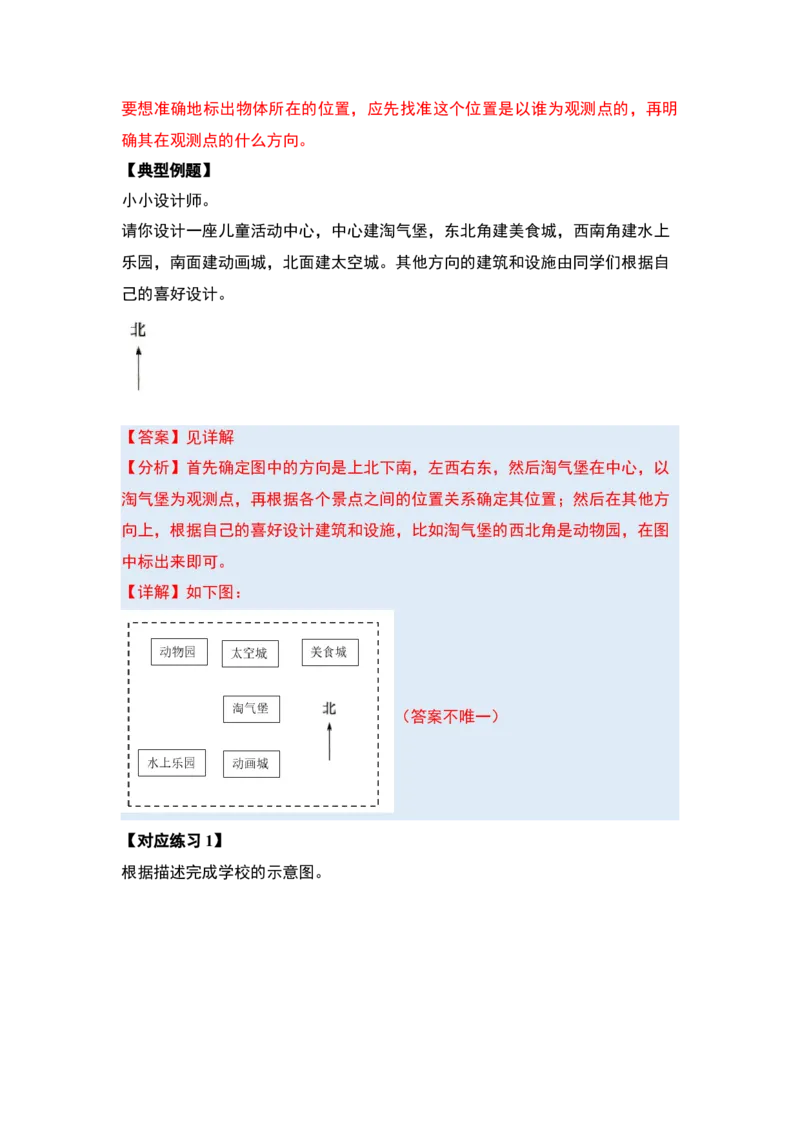 要想准确地标出物体所在的位置，应先找准这个位置是以谁为观测点的，再明确其在观测点的什么方向。

【典型例题】

小小设计师。

请你设计一座儿童活动中心，中心建淘气堡，东北角建美食城，西南角建水上乐园，南面建动画城，北面建太空城。其他方向的建筑和设施由同学们根据自己的喜好设计。

北

【答案】见详解

【分析】首先确定图中的方向是上北下南，左西右东，然后淘气堡在中心，以淘气堡为观测点，再根据各个景点之间的位置关系确定其位置；然后在其他方向上，根据自己的喜好设计建筑和设施，比如淘气堡的西北角是动物园，在图中标出来即可。

【详解】如下图：

动物园 太空城 美食城

淘气堡 北

水上乐园 动画城

（答案不唯一）

【对应练习 1】

根据描述完成学校的示意图。